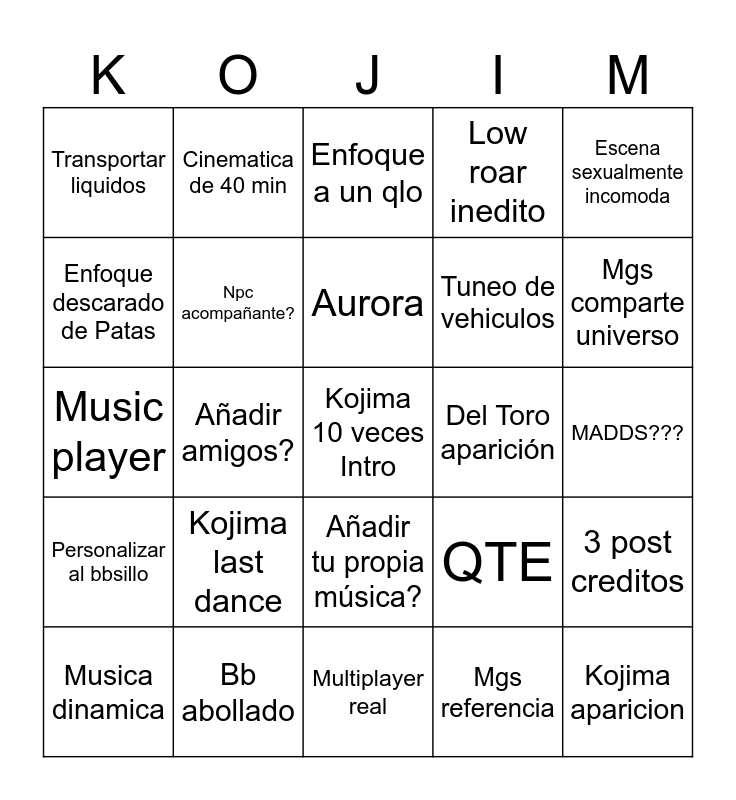 | K | O | J | I | M |
|---|---|---|---|---|
| Transportar liquidos | Cinematica de 40 min | Enfoque a un qlo | Low roar inedito | Escena sexualmente incomoda |
| Enfoque descarado de Patas | Npc acompañante? | Aurora | Tuneo de vehiculos | Mgs comparte universo |
| Music player | Añadir amigos? | Kojima 10 veces Intro | Del Toro aparición | MADDS??? |
| Personalizar al bbsillo | Kojima last dance | Añadir tu propia música? | QTE | 3 post creditos |
| Musica dinamica | Bb abollado | Multiplayer real | Mgs referencia | Kojima aparicion |